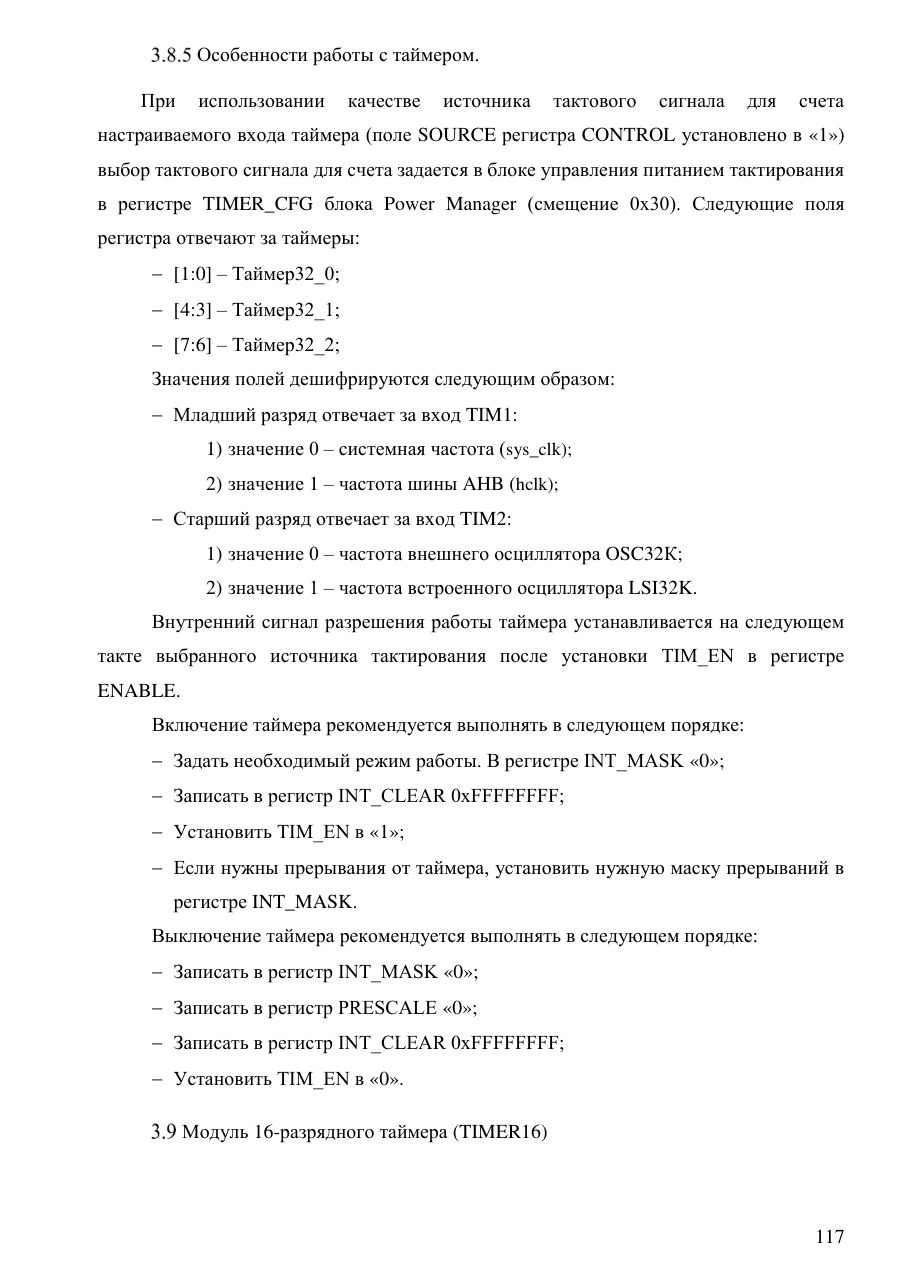 3.8.5 Особенности работы с таймером.

При использовании качестве источника тактового сигнала для счета настраиваемого входа таймера (поле SOURCE регистра CONTROL установлено в «1») выбор тактового сигнала для счета задается в блоке управления питанием тактирования в регистре TIMER_CFG блока Power Manager (смещение 0x30). Следующие поля регистра отвечают за таймеры:

– [1:0] – Таймер32_0;

– [4:3] – Таймер32_1;

– [7:6] – Таймер32_2;

Значения полей дешифрируются следующим образом:

– Младший разряд отвечает за вход TIM1:

1) значение 0 – системная частота (sys_clk);

2) значение 1 – частота шины AHB (hclk);

– Старший разряд отвечает за вход TIM2:

1) значение 0 – частота внешнего осциллятора OSC32K;

2) значение 1 – частота встроенного осциллятора LSI32K.

Внутренний сигнал разрешения работы таймера устанавливается на следующем такте выбранного источника тактирования после установки TIM_EN в регистре ENABLE.

Включение таймера рекомендуется выполнять в следующем порядке:

– Задать необходимый режим работы. В регистре INT_MASK «0»;

– Записать в регистр INT_CLEAR 0xFFFFFFFF;

– Установить TIM_EN в «1»;

– Если нужны прерывания от таймера, установить нужную маску прерываний в регистре INT_MASK.

Выключение таймера рекомендуется выполнять в следующем порядке:

– Записать в регистр INT_MASK «0»;

– Записать в регистр PRESCALE «0»;

– Записать в регистр INT_CLEAR 0xFFFFFFFF;

– Установить TIM_EN в «0».

3.9 Модуль 16-разрядного таймера (TIMER16)

117